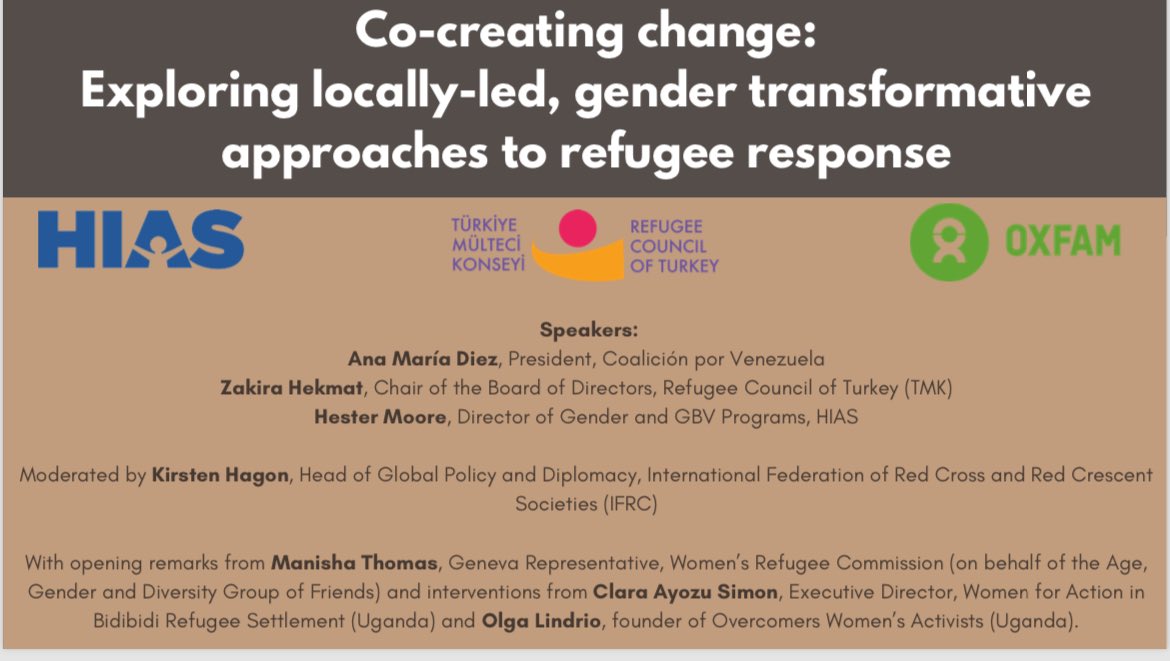 Co-creating change:
Exploring locally-led, gender transformative approaches to refugee response

HIAS

TÜRKİYE MÜLTECİ KONSEYİ

REFUGEE COUNCIL OF TURKEY

OXFAM

Speakers:
Ana María Diez, President, Coalición por Venezuela
Zakira Hekmat, Chair of the Board of Directors, Refugee Council of Turkey (TMK)
Hester Moore, Director of Gender and GBV Programs, HIAS

Moderated by Kirsten Hagon, Head of Global Policy and Diplomacy, International Federation of Red Cross and Red Crescent Societies (IFRC)

With opening remarks from Manisha Thomas, Geneva Representative, Women's Refugee Commission (on behalf of the Age, Gender and Diversity Group of Friends) and interventions from Clara Ayozu Simon, Executive Director, Women for Action in Bidibidi Refugee Settlement (Uganda) and Olga Lindrio, founder of Overcomers Women's Activists (Uganda).